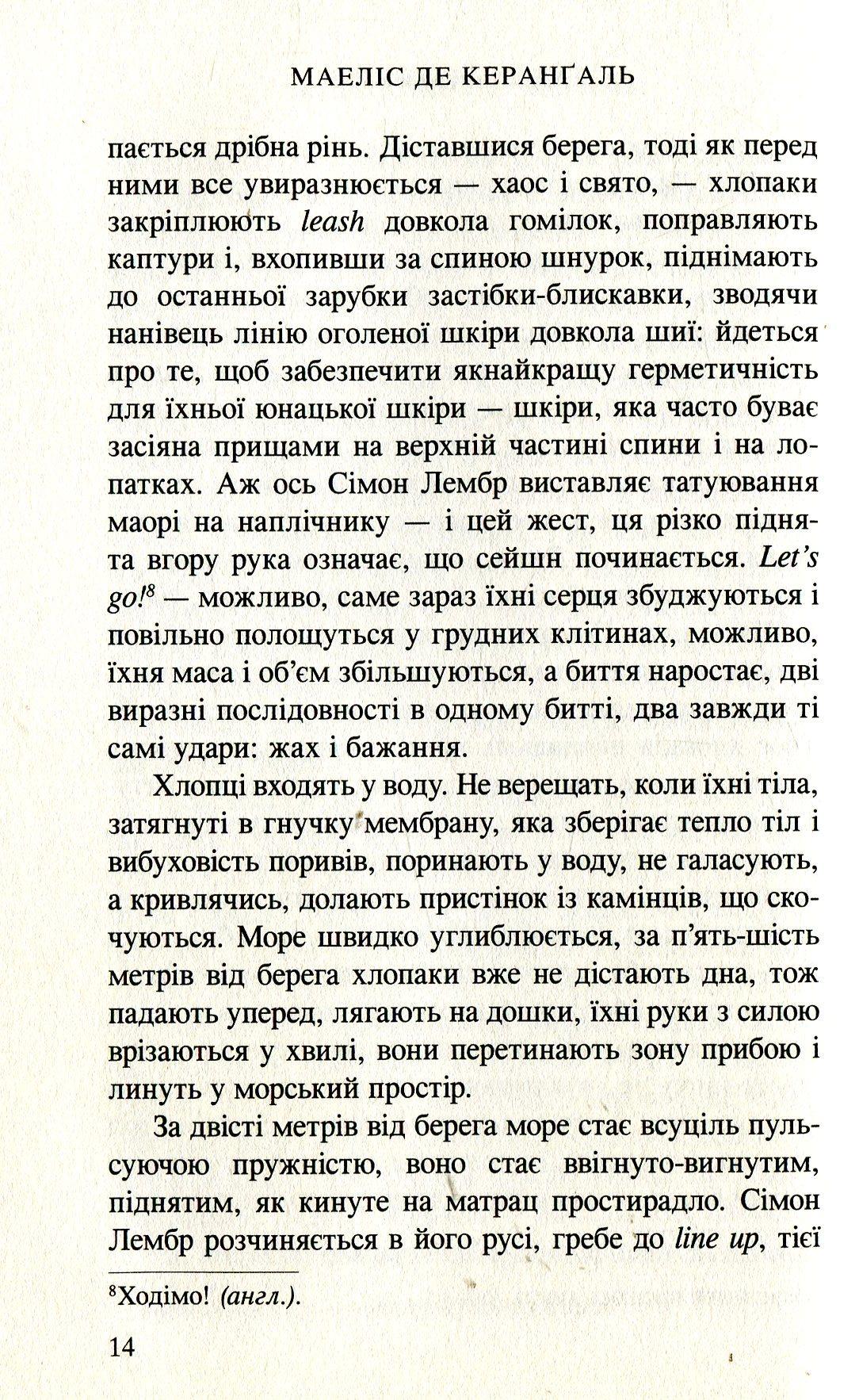 МАЕЛІС ДЕ КЕРАНҐАЛЬ

пається дрібна рінь. Діставшися берега, тоді як перед ними все увиразнюється — хаос і свято, — хлопаки закріплюють leash довкола гомілок, поправляють каптури і, вхопивши за спиною шнурок, піднімають до останньої зарубки застібки-блискавки, зводячи нанівець лінію оголеної шкіри довкола шиї: йдеться про те, щоб забезпечити якнайкращу герметичність для їхньої юнацької шкіри — шкіри, яка часто буває засіяна прищами на верхній частині спини і на лопатках. Аж ось Сімон Лембр виставляє татуювання маорі на наплічнику — і цей жест, ця різко піднята вгору рука означає, що сейшн починається. Let's go!$^8$ — можливо, саме зараз їхні серця збуджуються і повільно полощуться у грудних клітинах, можливо, їхня маса і об'єм збільшуються, а биття наростає, дві виразні послідовності в одному битті, два завжди ті самі удари: жах і бажання.

Хлопці входять у воду. Не верещать, коли їхні тіла, затягнуті в гнучку мембрану, яка зберігає тепло тіл і вибуховість поривів, поринають у воду, не галасують, а кривлячись, долають пристінок із камінців, що скочуються. Море швидко углиблюється, за п'ять-шість метрів від берега хлопаки вже не дістають дна, тож падають уперед, лягають на дошки, їхні руки з силою врізаються у хвилі, вони перетинають зону прибою і линуть у морський простір.

За двісті метрів від берега море стає всуціль пульсуючою пружністю, воно стає ввігнуто-вигнутим, піднятим, як кинуте на матрац простирадло. Сімон Лембр розчиняється в його русі, гребе до line up, тієї

$^8$Ходімо! (англ.).

14